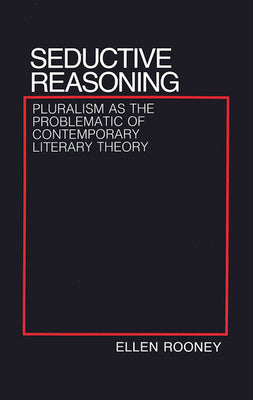 SEDUCTIVE
REASONING

PLURALISM AS THE PROBLEMATIC OF CONTEMPORARY LITERARY THEORY

ELLEN ROONEY